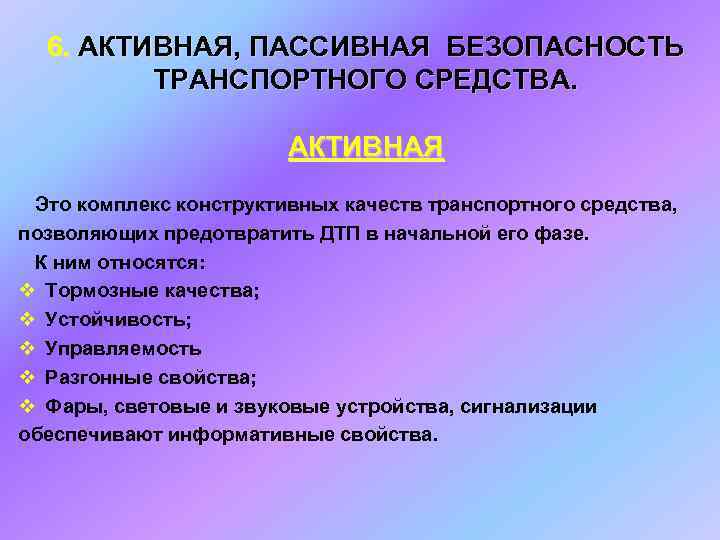 6. АКТИВНАЯ, ПАССИВНАЯ БЕЗОПАСНОСТЬ ТРАНСПОРТНОГО СРЕДСТВА.

АКТИВНАЯ

Это комплекс конструктивных качеств транспортного средства, позволяющих предотвратить ДТП в начальной его фазе.

К ним относятся:
❖ Тормозные качества;
❖ Устойчивость;
❖ Управляемость
❖ Разгонные свойства;
❖ Фары, световые и звуковые устройства, сигнализации обеспечивают информативные свойства.